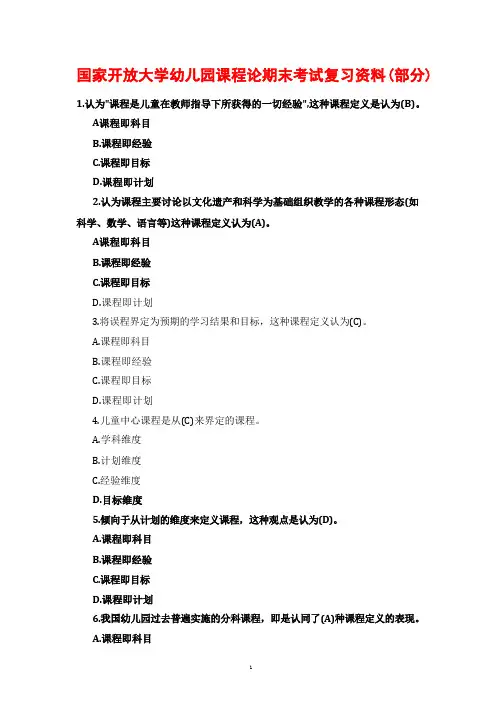 国家开放大学幼儿园课程论期末考试复习资料(部分)

1.认为"课程是儿童在教师指导下所获得的一切经验",这种课程定义是认为(B)。

A课程即科目

B.课程即经验

C.课程即目标

D.课程即计划

2.认为课程主要讨论以文化遗产和科学为基础组织教学的各种课程形态(如科学、数学、语言等)这种课程定义认为(A)。

A课程即科目

B.课程即经验

C.课程即目标

D.课程即计划

3.将课程界定为预期的学习结果和目标，这种课程定义认为(C)。

A.课程即科目

B.课程即经验

C.课程即目标

D.课程即计划

4.儿童中心课程是从(C)来界定的课程。

A.学科维度

B.计划维度

C.经验维度

D.目标维度

5.倾向于从计划的维度来定义课程，这种观点是认为(D)。

A.课程即科目

B.课程即经验

C.课程即目标

D.课程即计划

6.我国幼儿园过去普遍实施的分科课程，即是认同了(A)种课程定义的表现。

A.课程即科目

1